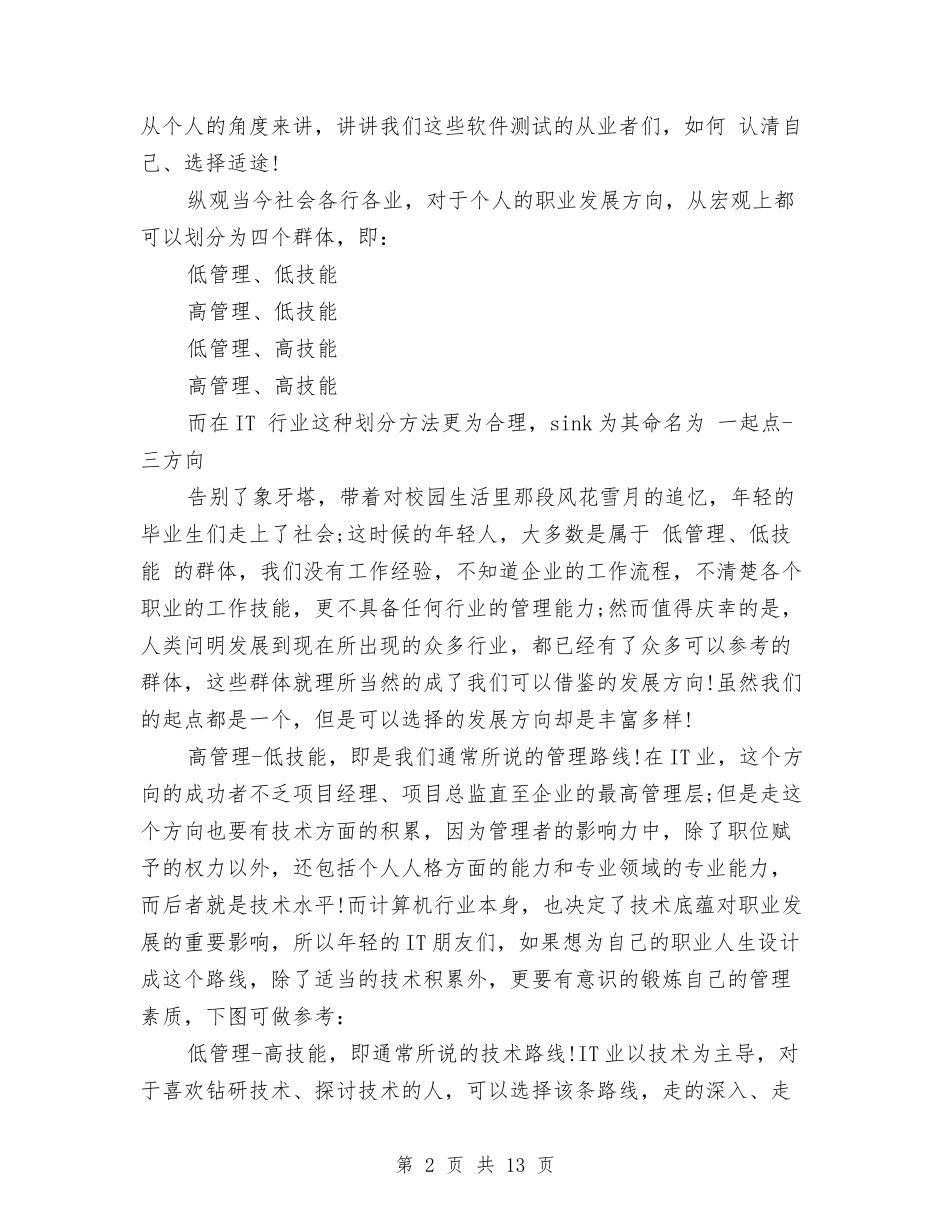 从个人的角度来讲，讲讲我们这些软件测试的从业者们，如何 认清自己、选择适途!

纵观当今社会各行各业，对于个人的职业发展方向，从宏观上都可以划分为四个群体，即：

低管理、低技能

高管理、低技能

低管理、高技能

高管理、高技能

而在IT 行业这种划分方法更为合理，sink为其命名为 一起点-三方向

告别了象牙塔，带着对校园生活里那段风花雪月的追忆，年轻的毕业生们走上了社会;这时候的年轻人，大多数是属于 低管理、低技能 的群体，我们没有工作经验，不知道企业的工作流程，不清楚各个职业的工作技能，更不具备任何行业的管理能力;然而值得庆幸的是，人类问明发展到现在所出现的众多行业，都已经有了众多可以参考的群体，这些群体就理所当然的成了我们可以借鉴的发展方向!虽然我们的起点都是一个，但是可以选择的发展方向却是丰富多样!

高管理-低技能，即是我们通常所说的管理路线!在IT业，这个方向的成功者不乏项目经理、项目总监直至企业的最高管理层;但是走这个方向也要有技术方面的积累，因为管理者的影响力中，除了职位赋予的权力以外，还包括个人人格方面的能力和专业领域的专业能力，而后者就是技术水平!而计算机行业本身，也决定了技术底蕴对职业发展的重要影响，所以年轻的IT朋友们，如果想为自己的职业人生设计成这个路线，除了适当的技术积累外，更要有意识的锻炼自己的管理素质，下图可做参考：

低管理-高技能，即通常所说的技术路线!IT业以技术为主导，对于喜欢钻研技术、探讨技术的人，可以选择该条路线，走的深入、走

第 2 页 共 13 页